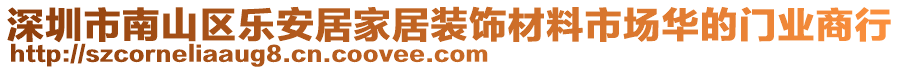 深圳市南山区乐安居家居装饰材料市场华的门业商行
http://szcorneliaaug8.cn.coovee.com